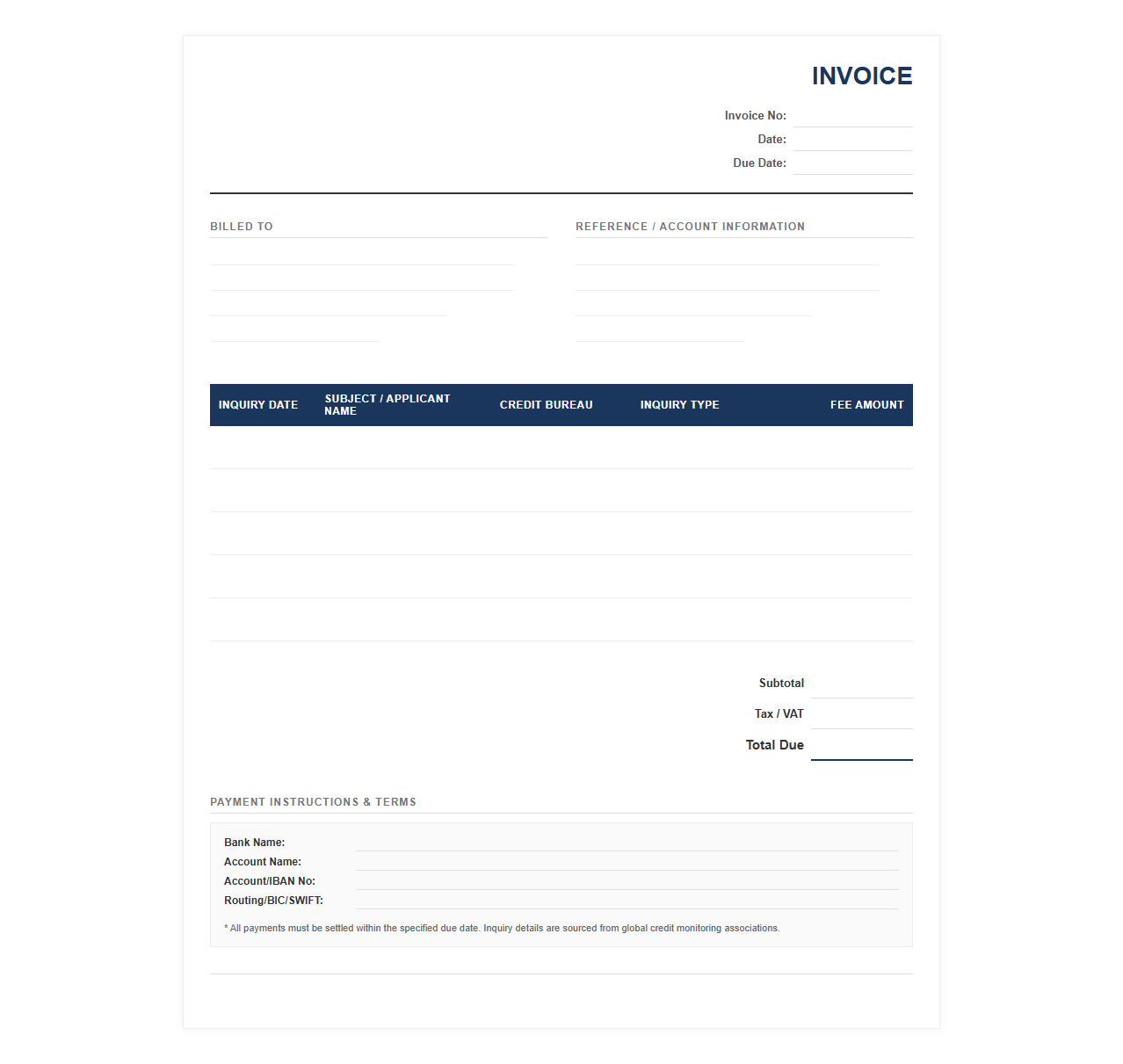 INVOICE

Invoice No:
Date:
Due Date:

BILLED TO

REFERENCE / ACCOUNT INFORMATION

| INQUIRY DATE | SUBJECT / APPLICANT NAME | CREDIT BUREAU | INQUIRY TYPE | FEE AMOUNT |
|---|---|---|---|---|
| | | | | |
| | | | | |
| | | | | |
| | | | | |
| | | | | |

Subtotal
Tax / VAT
Total Due

PAYMENT INSTRUCTIONS & TERMS

Bank Name:
Account Name:
Account/IBAN No:
Routing/BIC/SWIFT:

* All payments must be settled within the specified due date. Inquiry details are sourced from global credit monitoring associations.